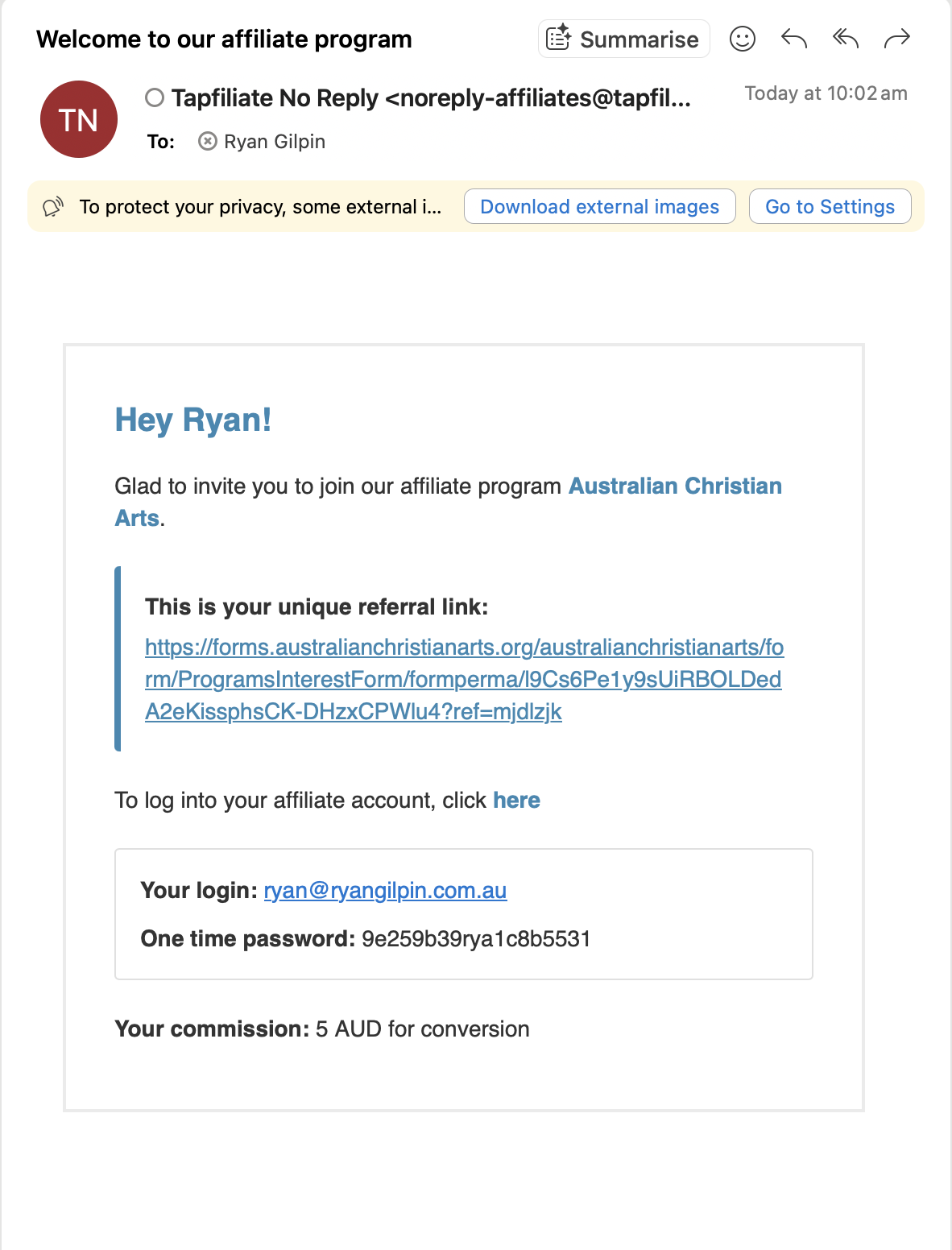 Welcome to our affiliate program

Summarise

TN

Tapfiliate No Reply <noreply-affiliates@tapfil...

Today at 10:02 am

To: Ryan Gilpin

To protect your privacy, some external i...

Download external images

Go to Settings

Hey Ryan!

Glad to invite you to join our affiliate program Australian Christian Arts.

This is your unique referral link:
https://forms.australianchristianarts.org/australianchristianarts/form/ProgramsInterestForm/formperma/l9Cs6Pe1y9sUiRBOLDedA2eKissphsCK-DHzxCPWlu4?ref=mjdlzjk

To log into your affiliate account, click here

Your login: ryan@ryangilpin.com.au

One time password: 9e259b39rya1c8b5531

Your commission: 5 AUD for conversion